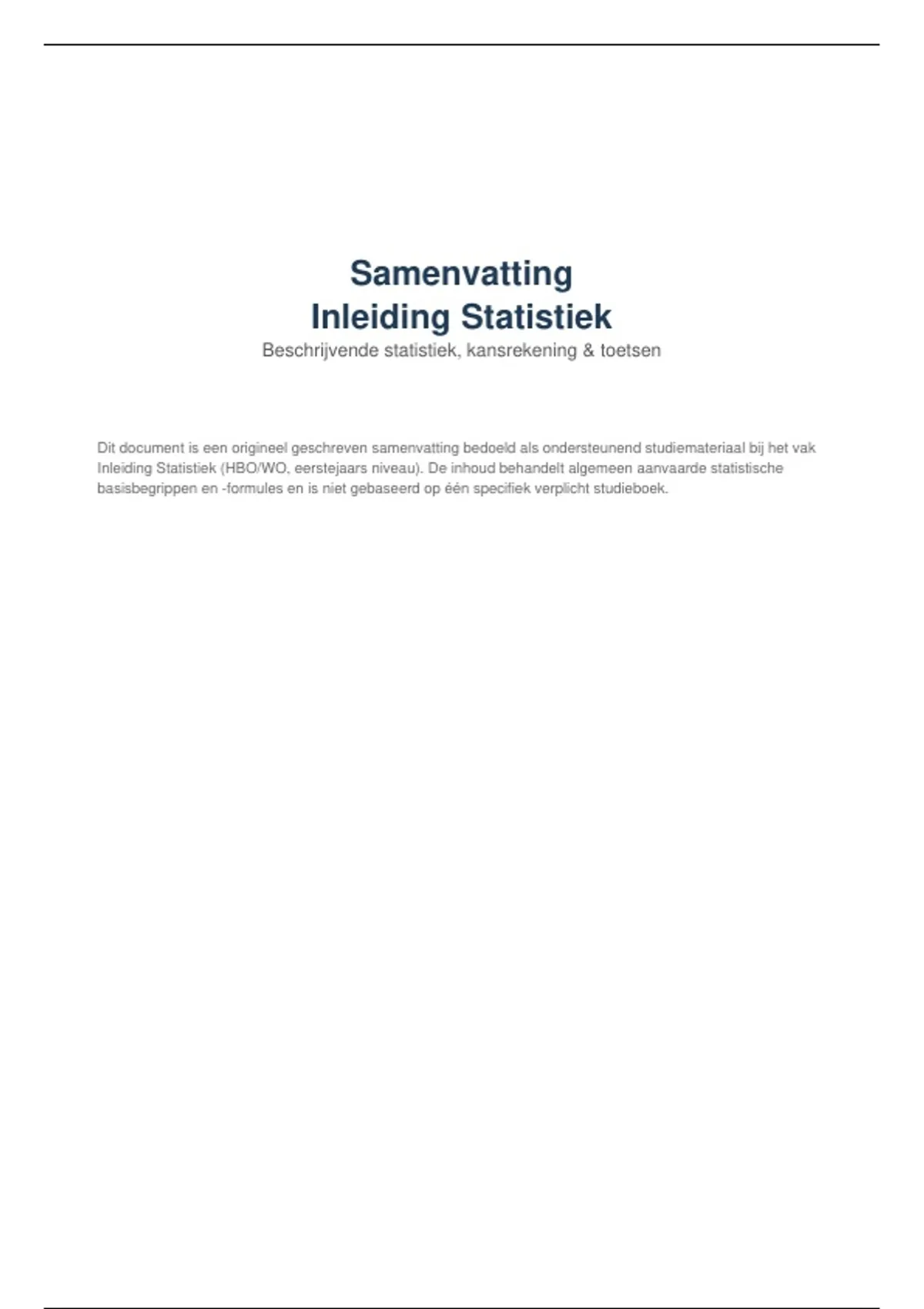 Samenvatting
Inleiding Statistiek

Beschrijvende statistiek, kansrekening & toetsen

Dit document is een origineel geschreven samenvatting bedoeld als ondersteunend studiemateriaal bij het vak Inleiding Statistiek (HBO/WO, eerstejaars niveau). De inhoud behandelt algemeen aanvaarde statistische basisbegrippen en -formules en is niet gebaseerd op één specifiek verplicht studieboek.